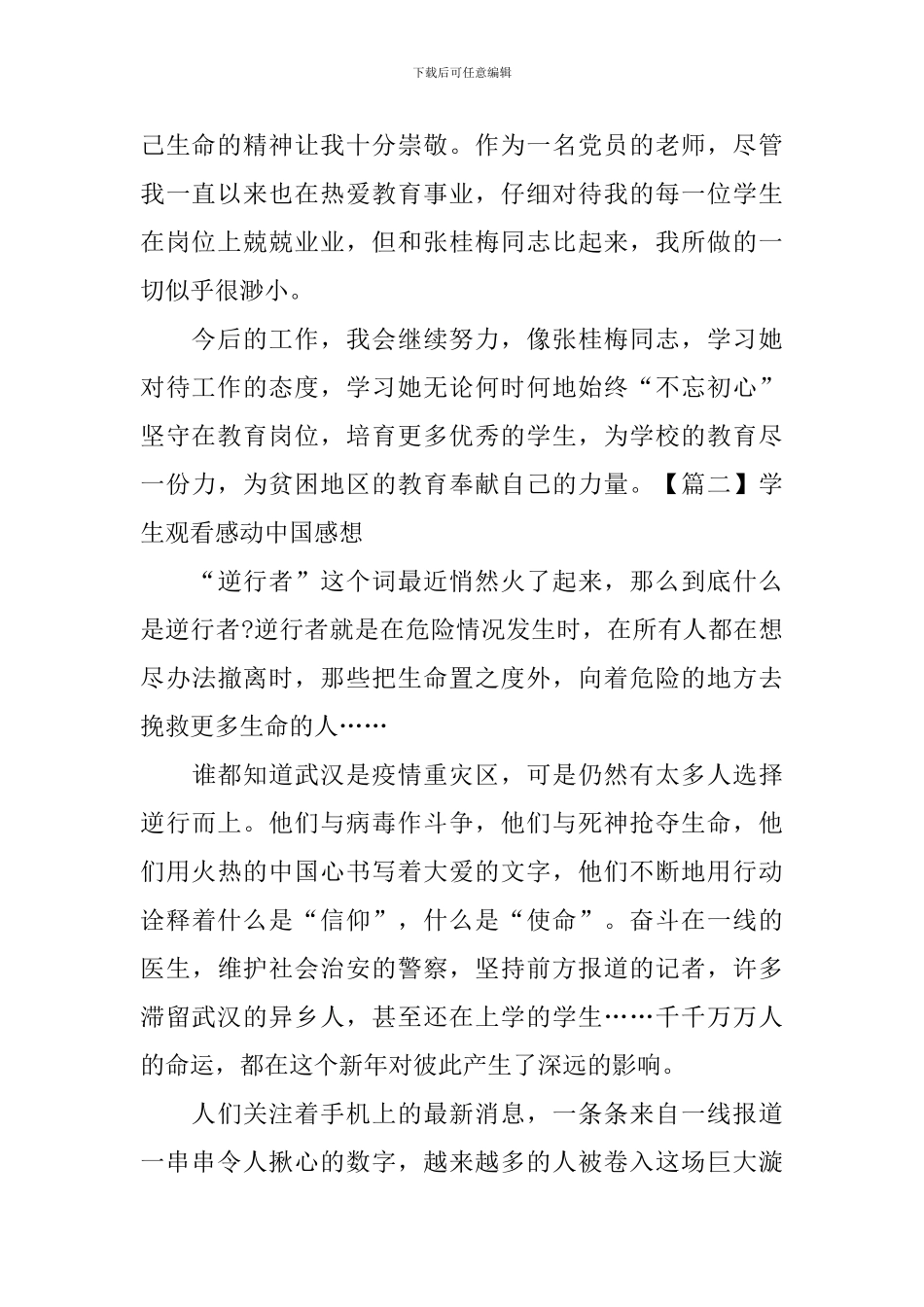 下载后可任意编辑

己生命的精神让我十分崇敬。作为一名党员的老师，尽管我一直以来也在热爱教育事业，仔细对待我的每一位学生在岗位上兢兢业业，但和张桂梅同志比起来，我所做的一切似乎很渺小。

今后的工作，我会继续努力，像张桂梅同志，学习她对待工作的态度，学习她无论何时何地始终“不忘初心”坚守在教育岗位，培育更多优秀的学生，为学校的教育尽一份力，为贫困地区的教育奉献自己的力量。【篇二】学生观看感动中国感想

“逆行者”这个词最近悄然火了起来，那么到底什么是逆行者?逆行者就是在危险情况发生时，在所有人都在想尽办法撤离时，那些把生命置之度外，向着危险的地方去挽救更多生命的人……

谁都知道武汉是疫情重灾区，可是仍然有太多人选择逆行而上。他们与病毒作斗争，他们与死神抢夺生命，他们用火热的中国心书写着大爱的文字，他们不断地用行动诠释着什么是“信仰”，什么是“使命”。奋斗在一线的医生，维护社会治安的警察，坚持前方报道的记者，许多滞留武汉的异乡人，甚至还在上学的学生……千千万万人的命运，都在这个新年对彼此产生了深远的影响。

人们关注着手机上的最新消息，一条条来自一线报道一串串令人揪心的数字，越来越多的人被卷入这场巨大漩